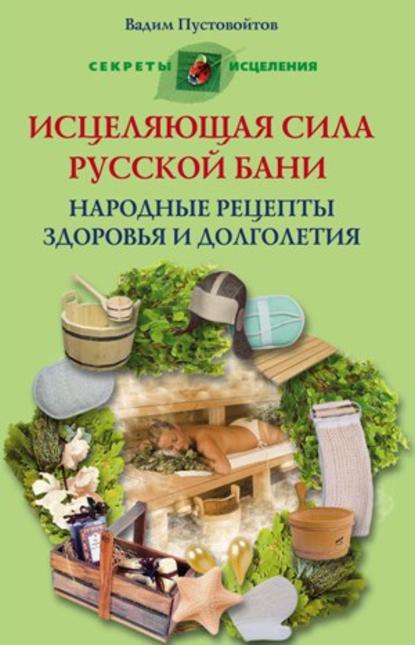 Вадим Пустовойтов

СЕКРЕТЫ ИСЦЕЛЕНИЯ

ИСЦЕЛЯЮЩАЯ СИЛА РУССКОЙ БАНИ

НАРОДНЫЕ РЕЦЕПТЫ ЗДОРОВЬЯ И ДОЛГОЛЕТИЯ